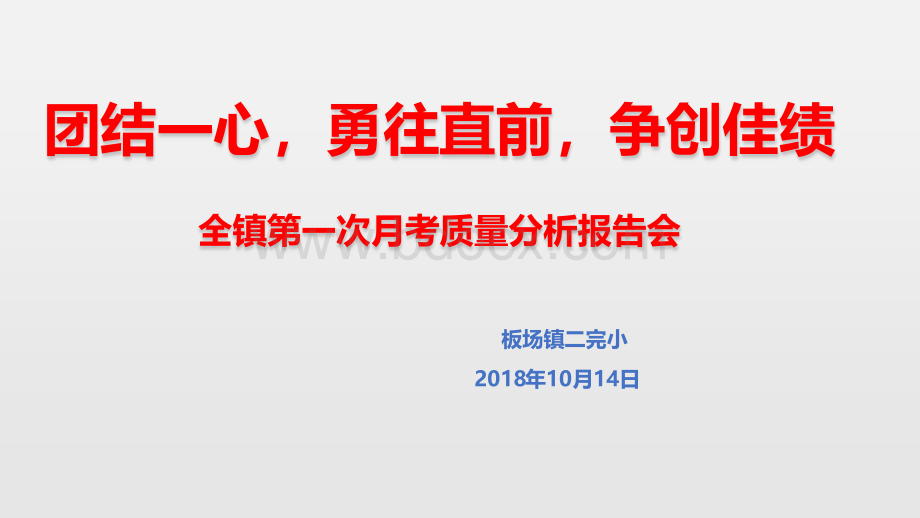 团结一心，勇往直前，争创佳绩

全镇第一次月考质量分析报告会

www.bdocx.com

板场镇二完小

2018年10月14日